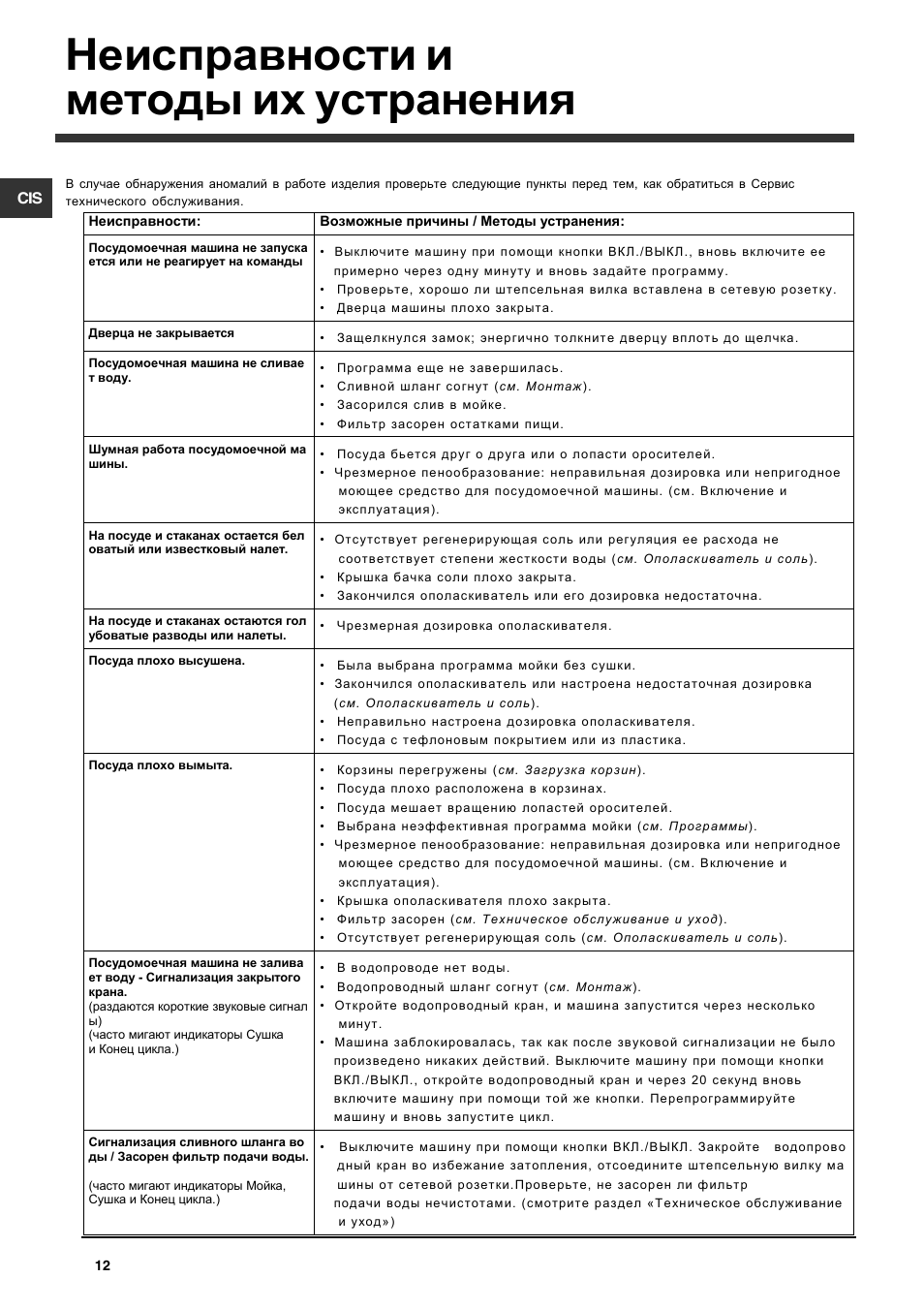 Неисправности и методы их устранения

CIS

В случае обнаружения аномалий в работе изделия проверьте следующие пункты перед тем, как обратиться в Сервис технического обслуживания.

| Неисправности: | Возможные причины / Методы устранения: |
|---|---|
| Посудомоечная машина не запуска ется или не реагирует на команды | • Выключите машину при помощи кнопки ВКЛ./ВЫКЛ., вновь включите ее примерно через одну минуту и вновь задайте программу. • Проверьте, хорошо ли штепсельная вилка вставлена в сетевую розетку. • Дверца машины плохо закрыта. |
| Дверца не закрывается | • Защелкнулся замок; энергично толкните дверцу вплоть до щелчка. |
| Посудомоечная машина не сливае т воду. | • Программа еще не завершилась. • Сливной шланг согнут (см. Монтаж). • Засорился слив в мойке. • Фильтр засорен остатками пищи. |
| Шумная работа посудомоечной ма шины. | • Посуда бьется друг о друга или о лопасти оросителей. • Чрезмерное пенообразование: неправильная дозировка или непригодное моющее средство для посудомоечной машины. (см. Включение и эксплуатация). |
| На посуде и стаканах остается бел оватый или известковый налет. | • Отсутствует регенерирующая соль или регуляция ее расхода не соответствует степени жесткости воды (см. Ополаскиватель и соль). • Крышка бачка соли плохо закрыта. • Закончился ополаскиватель или его дозировка недостаточна. |
| На посуде и стаканах остаются гол убоватые разводы или налеты. | • Чрезмерная дозировка ополаскивателя. |
| Посуда плохо высушена. | • Была выбрана программа мойки без сушки. • Закончился ополаскиватель или настроена недостаточная дозировка (см. Ополаскиватель и соль). • Неправильно настроена дозировка ополаскивателя. • Посуда с тефлоновым покрытием или из пластика. |
| Посуда плохо вымыта. | • Корзины перегружены (см. Загрузка корзин). • Посуда плохо расположена в корзинах. • Посуда мешает вращению лопастей оросителей. • Выбрана неэффективная программа мойки (см. Программы). • Чрезмерное пенообразование: неправильная дозировка или непригодное моющее средство для посудомоечной машины. (см. Включение и эксплуатация). • Крышка ополаскивателя плохо закрыта. • Фильтр засорен (см. Техническое обслуживание и уход). • Отсутствует регенерирующая соль (см. Ополаскиватель и соль). |
| Посудомоечная машина не залива ет воду - Сигнализация закрытого крана. (раздаются короткие звуковые сигнал ы) (часто мигают индикаторы Сушка и Конец цикла.) | • В водопроводе нет воды. • Водопроводный шланг согнут (см. Монтаж). • Откройте водопроводный кран, и машина запустится через несколько минут. • Машина заблокировалась, так как после звуковой сигнализации не было произведено никаких действий. Выключите машину при помощи кнопки ВКЛ./ВЫКЛ., откройте водопроводный кран и через 20 секунд вновь включите машину при помощи той же кнопки. Перепрограммируйте машину и вновь запустите цикл. |
| Сигнализация сливного шланга во ды / Засорен фильтр подачи воды. (часто мигают индикаторы Мойка, Сушка и Конец цикла.) | • Выключите машину при помощи кнопки ВКЛ./ВЫКЛ. Закройте водопрово дный кран во избежание затопления, отсоедините штепсельную вилку ма шины от сетевой розетки.Проверьте, не засорен ли фильтр подачи воды нечистотами. (смотрите раздел «Техническое обслуживание и уход») |

12